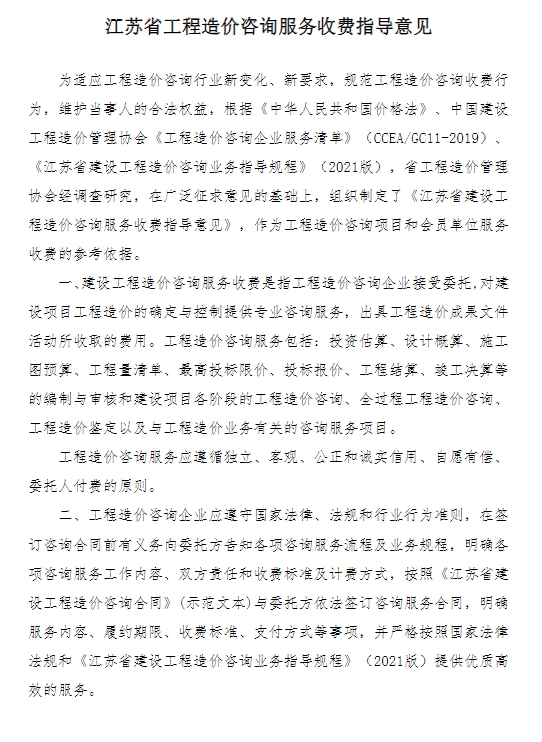 江苏省工程造价咨询服务收费指导意见

为适应工程造价咨询行业新变化、新要求，规范工程造价咨询收费行为，维护当事人的合法权益，根据《中华人民共和国价格法》、中国建设工程造价管理协会《工程造价咨询企业服务清单》（CCEA/GC11-2019）、《江苏省建设工程造价咨询业务指导规程》（2021版），省工程造价管理协会经调查研究，在广泛征求意见的基础上，组织制定了《江苏省建设工程造价咨询服务收费指导意见》，作为工程造价咨询项目和会员单位服务收费的参考依据。

一、建设工程造价咨询服务收费是指工程造价咨询企业接受委托，对建设项目工程造价的确定与控制提供专业咨询服务，出具工程造价成果文件活动所收取的费用。工程造价咨询服务包括：投资估算、设计概算、施工图预算、工程量清单、最高投标限价、投标报价、工程结算、竣工决算等的编制与审核和建设项目各阶段的工程造价咨询、全过程工程造价咨询、工程造价鉴定以及与工程造价业务有关的咨询服务项目。

工程造价咨询服务应遵循独立、客观、公正和诚实信用、自愿有偿、委托人付费的原则。

二、工程造价咨询企业应遵守国家法律、法规和行业行为准则，在签订咨询合同前有义务向委托方告知各项咨询服务流程及业务规程，明确各项咨询服务工作内容、双方责任和收费标准及计费方式，按照《江苏省建设工程造价咨询合同》（示范文本）与委托方依法签订咨询服务合同，明确服务内容、履约期限、收费标准、支付方式等事项，并严格按照国家法律法规和《江苏省建设工程造价咨询业务指导规程》（2021版）提供优质高效的服务。